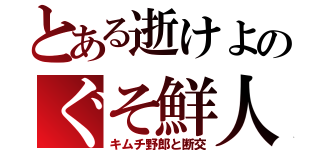 とある逝けよの
くそ鮮人
キムチ野郎と断交